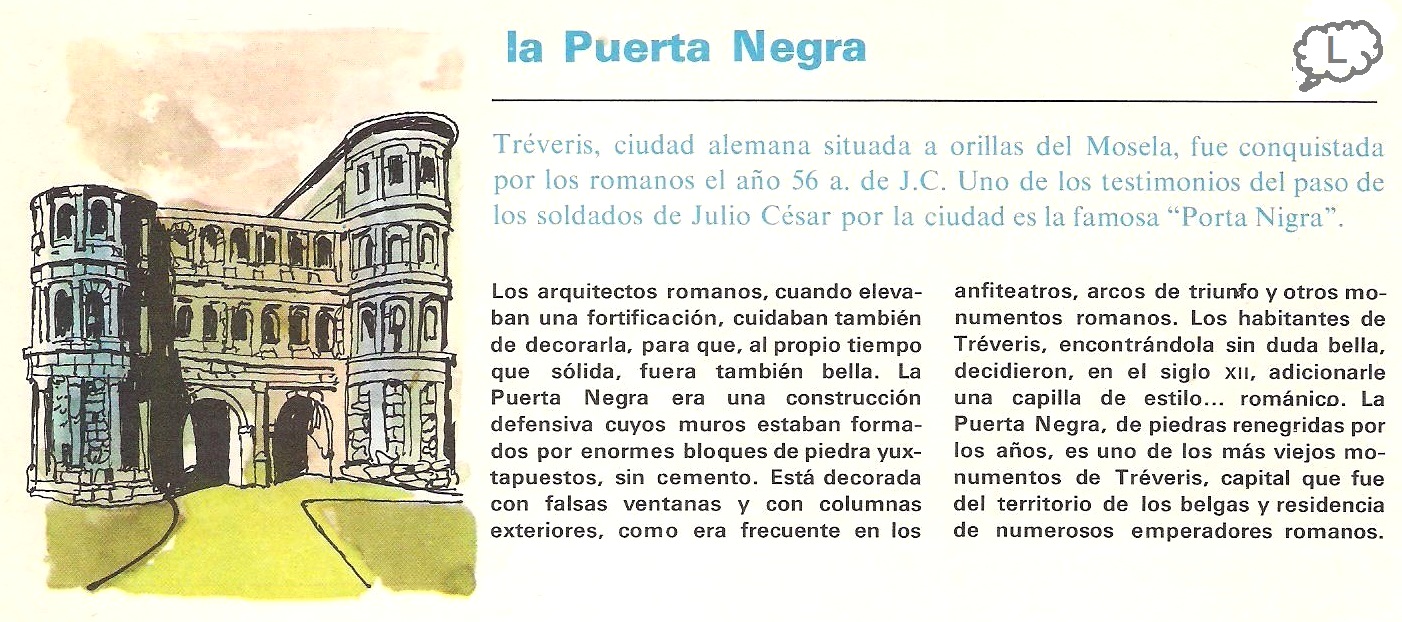 la Puerta Negra

L

Tréveris, ciudad alemana situada a orillas del Mosela, fue conquistada por los romanos el año 56 a. de J.C. Uno de los testimonios del paso de los soldados de Julio César por la ciudad es la famosa "Porta Nigra".

Los arquitectos romanos, cuando elevaban una fortificación, cuidaban también de decorarla, para que, al propio tiempo que sólida, fuera también bella. La Puerta Negra era una construcción defensiva cuyos muros estaban formados por enormes bloques de piedra yuxtapuestos, sin cemento. Está decorada con falsas ventanas y con columnas exteriores, como era frecuente en los anfiteatros, arcos de triunfo y otros monumentos romanos. Los habitantes de Tréveris, encontrándola sin duda bella, decidieron, en el siglo XII, adicionarle una capilla de estilo... románico. La Puerta Negra, de piedras renegridas por los años, es uno de los más viejos monumentos de Tréveris, capital que fue del territorio de los belgas y residencia de numerosos emperadores romanos.